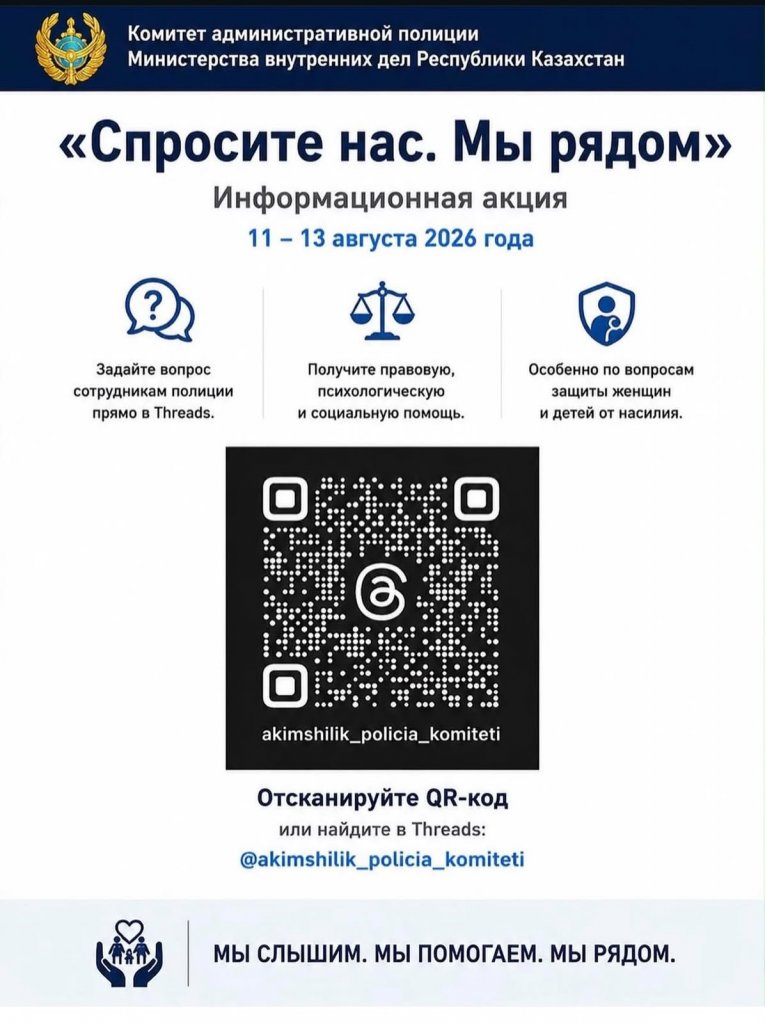 Комитет административной полиции
Министерства внутренних дел Республики Казахстан

«Спросите нас. Мы рядом»

Информационная акция

11 – 13 августа 2026 года

Задайте вопрос сотрудникам полиции прямо в Threads.

Получите правовую, психологическую и социальную помощь.

Особенно по вопросам защиты женщин и детей от насилия.

akimshilik_policia_komiteti

Отсканируйте QR-код
или найдите в Threads:
@akimshilik_policia_komiteti

МЫ СЛЫШИМ. МЫ ПОМОГАЕМ. МЫ РЯДОМ.